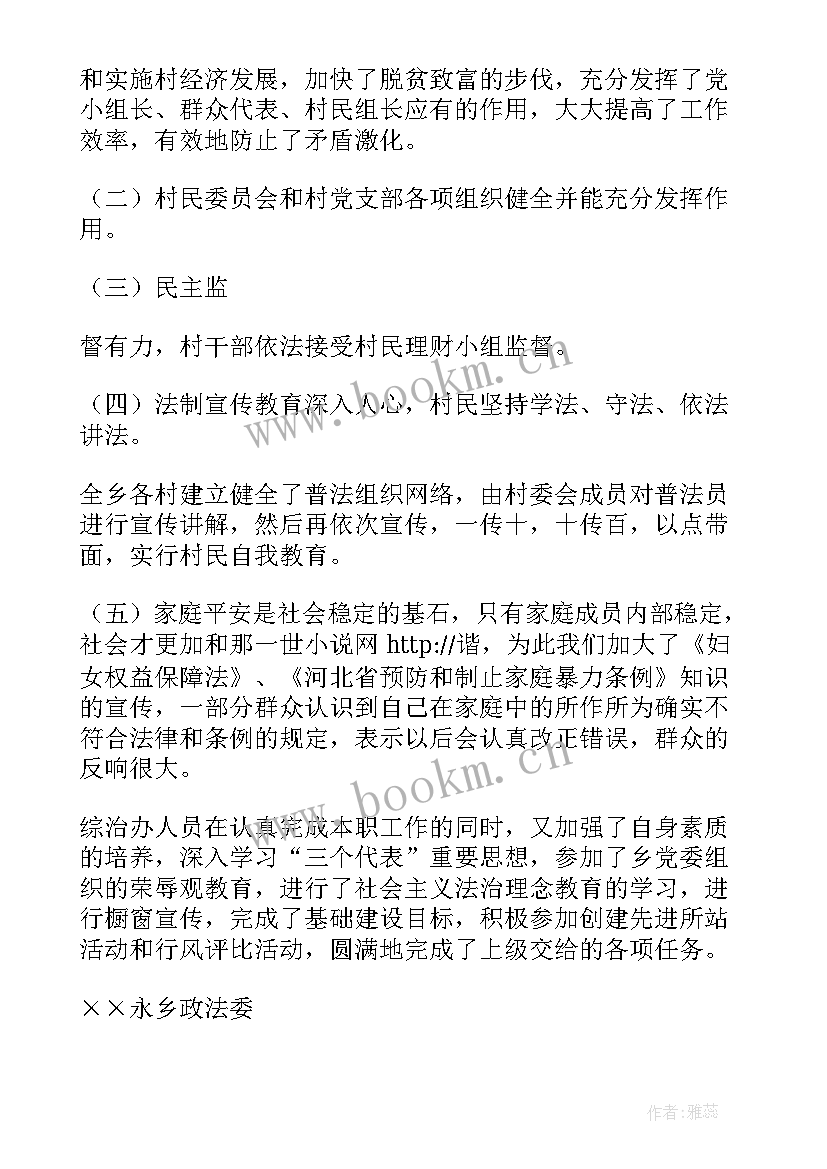 和实施村经济发展，加快了脱贫致富的步伐，充分发挥了党小组长、群众代表、村民组长应有的作用，大大提高了工作效率，有效地防止了矛盾激化。

（二）村民委员会和村党支部各项组织健全并能充分发挥作用。

（三）民主监

督有力，村干部依法接受村民理财小组监督。

（四）法制宣传教育深入人心，村民坚持学法、守法、依法讲法。

全乡各村建立健全了普法组织网络，由村委会成员对普法员进行宣传讲解，然后再依次宣传，一传十，十传百，以点带面，实行村民自我教育。

（五）家庭平安是社会稳定的基石，只有家庭成员内部稳定，社会才更加和那一世小说网 http://谐，为此我们加大了《妇女权益保障法》、《河北省预防和制止家庭暴力条例》知识的宣传，一部分群众认识到自己在家庭中的所作所为确实不符合法律和条例的规定，表示以后会认真改正错误，群众的反响很大。

综治办人员在认真完成本职工作的同时，又加强了自身素质的培养，深入学习“三个代表”重要思想，参加了乡党委组织的荣辱观教育，进行了社会主义法治理念教育的学习，进行橱窗宣传，完成了基础建设目标，积极参加创建先进所站活动和行风评比活动，圆满地完成了上级交给的各项任务。

××永乡政法委

www.bookm.cn

www.bookm.cn

作者：雅蕊